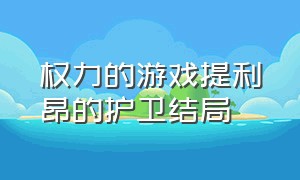 权力的游戏提利昂的护卫结局